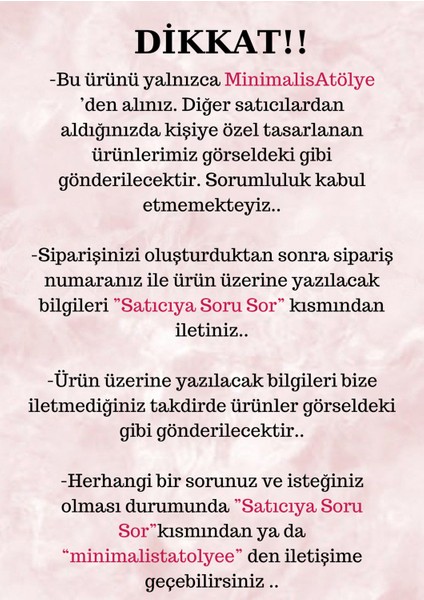 DİKKAT!!

-Bu ürünü yalnızca MinimalisAtölye 'den alınız. Diğer satıcılardan aldığınızda kişiye özel tasarlanan ürünlerimiz görseldeki gibi gönderilecektir. Sorumluluk kabul etmemekteyiz..

-Siparişinizi oluşturduktan sonra sipariş numaranız ile ürün üzerine yazılacak bilgileri "Satıcıya Soru Sor" kısmından iletiniz..

-Ürün üzerine yazılacak bilgileri bize iletmediğiniz takdirde ürünler görseldeki gibi gönderilecektir..

-Herhangi bir sorunuz ve isteğiniz olması durumunda "Satıcıya Soru Sor"kısmından ya da "minimalistatolyee" den iletişime geçebilirsiniz ..